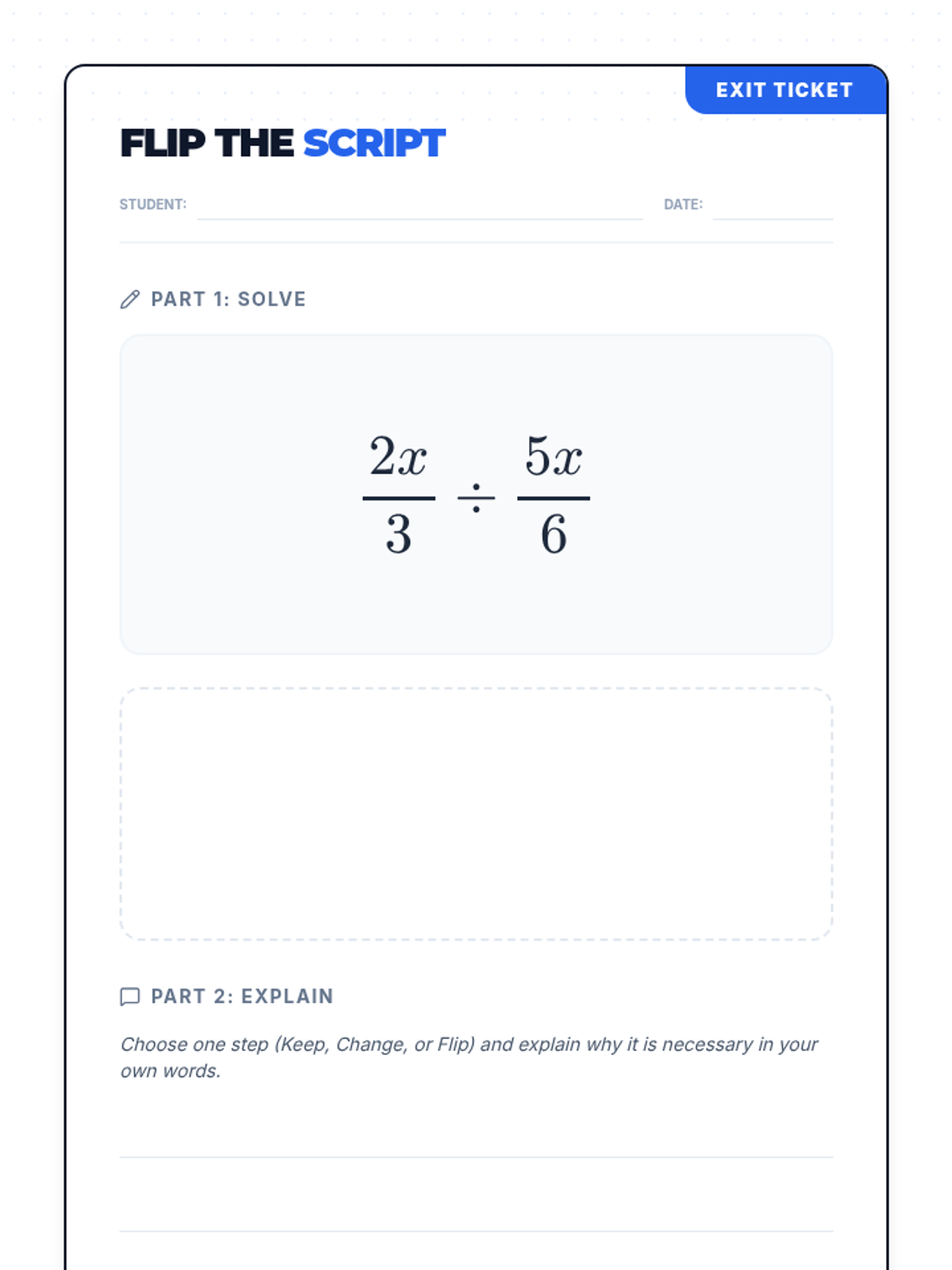 EXIT TICKET

FLIP THE SCRIPT

STUDENT:

DATE:

PART 1: SOLVE

$\frac{2x}{3} \div \frac{5x}{6}$

PART 2: EXPLAIN

Choose one step (Keep, Change, or Flip) and explain why it is necessary in your own words.